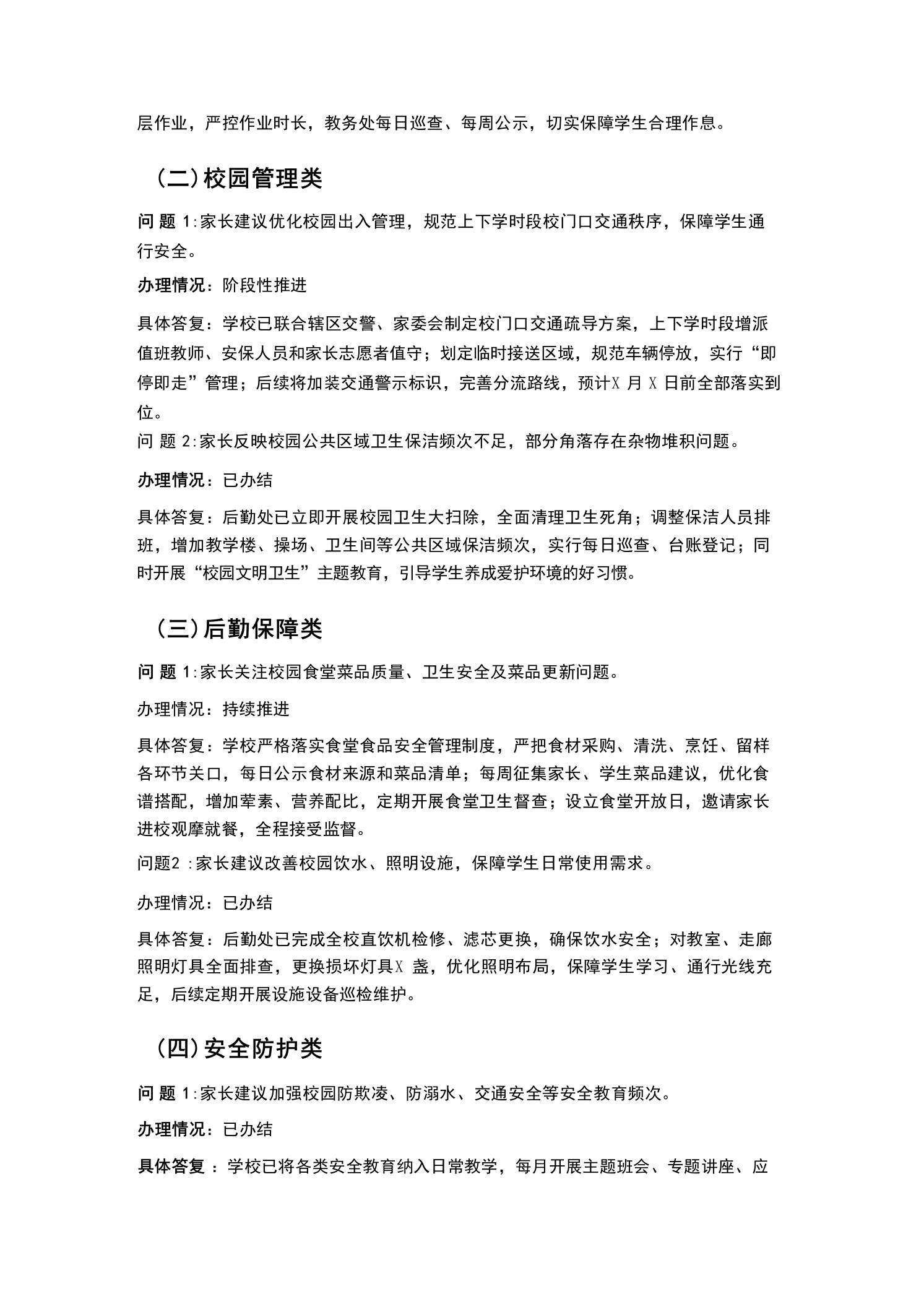 层作业，严控作业时长，教务处每日巡查、每周公示，切实保障学生合理作息。

（二）校园管理类

问 题 1：家长建议优化校园出入管理，规范上下学时段校门口交通秩序，保障学生通行安全。

办理情况：阶段性推进

具体答复：学校已联合辖区交警、家委会制定校门口交通疏导方案，上下学时段增派值班教师、安保人员和家长志愿者值守；划定临时接送区域，规范车辆停放，实行“即停即走”管理；后续将加装交通警示标识，完善分流路线，预计X 月 X 日前全部落实到位。

问 题 2：家长反映校园公共区域卫生保洁频次不足，部分角落存在杂物堆积问题。

办理情况：已办结

具体答复：后勤处已立即开展校园卫生大扫除，全面清理卫生死角；调整保洁人员排班，增加教学楼、操场、卫生间等公共区域保洁频次，实行每日巡查、台账登记；同时开展“校园文明卫生”主题教育，引导学生养成爱护环境的好习惯。

（三）后勤保障类

问 题 1：家长关注校园食堂菜品质量、卫生安全及菜品更新问题。

办理情况：持续推进

具体答复：学校严格落实食堂食品安全管理制度，严把食材采购、清洗、烹饪、留样各环节关口，每日公示食材来源和菜品清单；每周征集家长、学生菜品建议，优化食谱搭配，增加荤素、营养配比，定期开展食堂卫生督查；设立食堂开放日，邀请家长进校观摩就餐，全程接受监督。

问题2 ：家长建议改善校园饮水、照明设施，保障学生日常使用需求。

办理情况：已办结

具体答复：后勤处已完成全校直饮机检修、滤芯更换，确保饮水安全；对教室、走廊照明灯具全面排查，更换损坏灯具X 盏，优化照明布局，保障学生学习、通行光线充足，后续定期开展设施设备巡检维护。

（四）安全防护类

问 题 1：家长建议加强校园防欺凌、防溺水、交通安全等安全教育频次。

办理情况：已办结

具体答复 ：学校已将各类安全教育纳入日常教学，每月开展主题班会、专题讲座、应